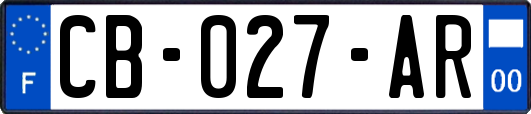 F
CB-027-AR
00